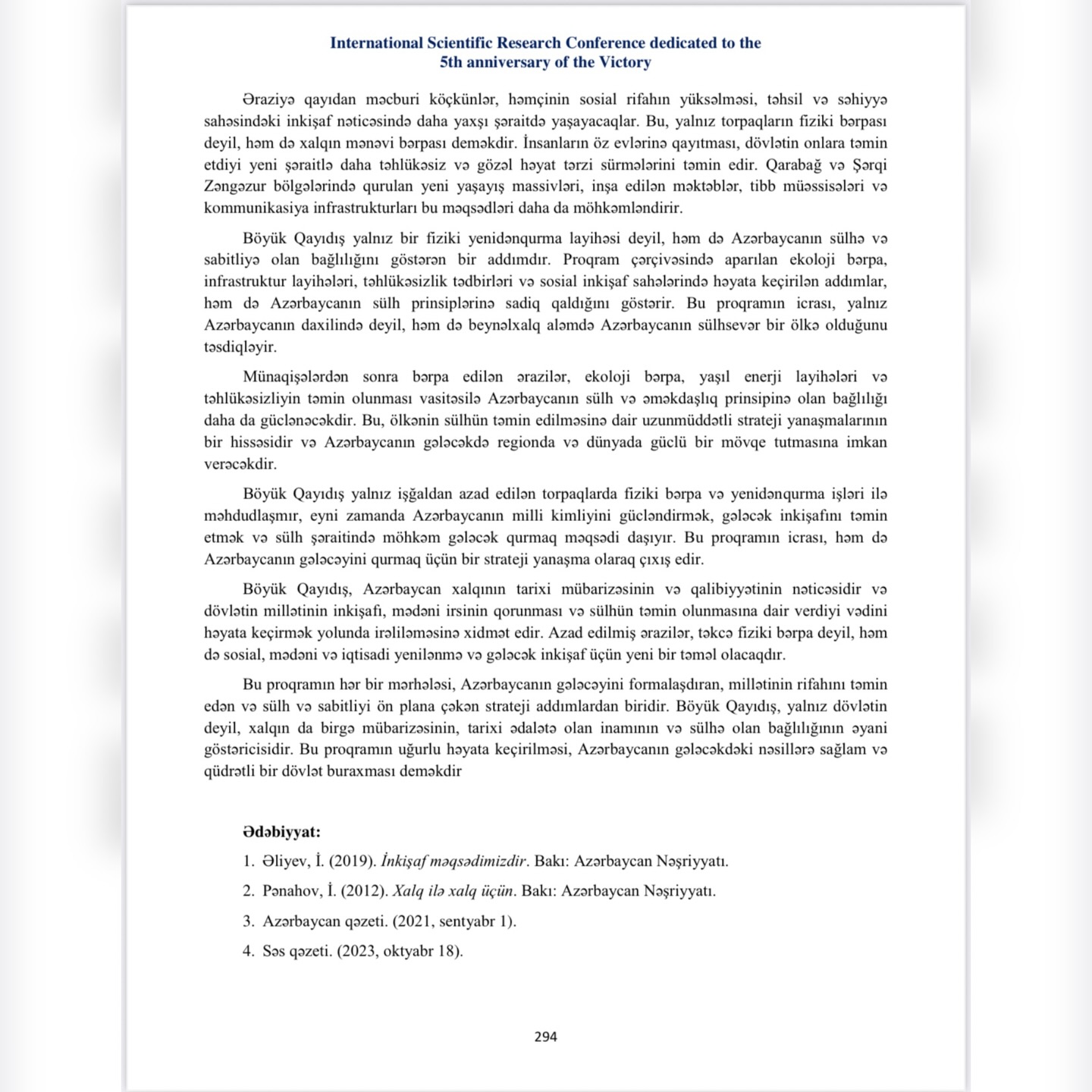 International Scientific Research Conference dedicated to the 5th anniversary of the Victory

Əraziyə qayıdan məcburi köçkünlər, həmçinin sosial rifahın yüksəlməsi, təhsil və səhiyyə sahəsindəki inkişaf nəticəsində daha yaxşı şəraitdə yaşayacaqlar. Bu, yalnız torpaqların fiziki bərpası deyil, həm də xalqın mənəvi bərpası deməkdir. İnsanların öz evlərinə qayıtması, dövlətin onlara təmin etdiyi yeni şəraitlə daha təhlükəsiz və gözəl həyat tərzi sürmələrini təmin edir. Qarabağ və Şərqi Zəngəzur bölgələrində qurulan yeni yaşayış massivləri, inşa edilən məktəblər, tibb müəssisələri və kommunikasiya infrastrukturları bu məqsədləri daha da möhkəmləndirir.

Böyük Qayıdış yalnız bir fiziki yenidənqurma layihəsi deyil, həm də Azərbaycanın sülhə və sabitliyə olan bağlılığını göstərən bir addımdır. Proqram çərçivəsində aparılan ekoloji bərpa, infrastruktur layihələri, təhlükəsizlik tədbirləri və sosial inkişaf sahələrində həyata keçirilən addımlar, həm də Azərbaycanın sülh prinsiplərinə sadiq qaldığını göstərir. Bu proqramın icrası, yalnız Azərbaycanın daxilində deyil, həm də beynəlxalq aləmdə Azərbaycanın sülhsevər bir ölkə olduğunu təsdiqləyir.

Münaqişələrdən sonra bərpa edilən ərazilər, ekoloji bərpa, yaşıl enerji layihələri və təhlükəsizliyin təmin olunması vasitəsilə Azərbaycanın sülh və əməkdaşlıq prinsipinə olan bağlılığı daha da güclənəcəkdir. Bu, ölkənin sülhün təmin edilməsinə dair uzunmüddətli strateji yanaşmalarının bir hissəsidir və Azərbaycanın gələcəkdə regionda və dünyada güclü bir mövqe tutmasına imkan verəcəkdir.

Böyük Qayıdış yalnız işğaldan azad edilən torpaqlarda fiziki bərpa və yenidənqurma işləri ilə məhdudlaşmır, eyni zamanda Azərbaycanın milli kimliyini gücləndirmək, gələcək inkişafını təmin etmək və sülh şəraitində möhkəm gələcək qurmaq məqsədi daşıyır. Bu proqramın icrası, həm də Azərbaycanın gələcəyini qurmaq üçün bir strateji yanaşma olaraq çıxış edir.

Böyük Qayıdış, Azərbaycan xalqının tarixi mübarizəsinin və qalibiyyətinin nəticəsidir və dövlətin millətinin inkişafı, mədəni irsinin qorunması və sülhün təmin olunmasına dair verdiyi vədini həyata keçirmək yolunda irəliləməsinə xidmət edir. Azad edilmiş ərazilər, təkcə fiziki bərpa deyil, həm də sosial, mədəni və iqtisadi yenilənmə və gələcək inkişaf üçün yeni bir təməl olacaqdır.

Bu proqramın hər bir mərhələsi, Azərbaycanın gələcəyini formalaşdıran, millətinin rifahını təmin edən və sülh və sabitliyi ön plana çəkən strateji addımlardan biridir. Böyük Qayıdış, yalnız dövlətin deyil, xalqın da birgə mübarizəsinin, tarixi ədalətə olan inamının və sülhə olan bağlılığının əyani göstəricisidir. Bu proqramın uğurlu həyata keçirilməsi, Azərbaycanın gələcəkdəki nəsillərə sağlam və qüdrətli bir dövlət buraxması deməkdir

Ədəbiyyat:

1. Əliyev, İ. (2019). İnkişaf məqsədimizdir. Bakı: Azərbaycan Nəşriyyatı.
2. Pənahov, İ. (2012). Xalq ilə xalq üçün. Bakı: Azərbaycan Nəşriyyatı.
3. Azərbaycan qəzeti. (2021, sentyabr 1).
4. Səs qəzeti. (2023, oktyabr 18).

294